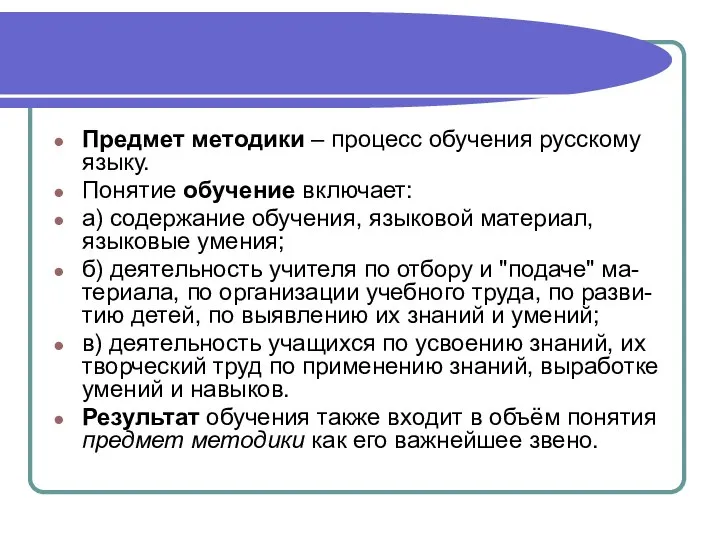 Предмет методики – процесс обучения русскому языку.

Понятие обучение включает:

а) содержание обучения, языковой материал, языковые умения;

б) деятельность учителя по отбору и "подаче" материала, по организации учебного труда, по развитию детей, по выявлению их знаний и умений;

в) деятельность учащихся по усвоению знаний, их творческий труд по применению знаний, выработке умений и навыков.

Результат обучения также входит в объём понятия предмет методики как его важнейшее звено.